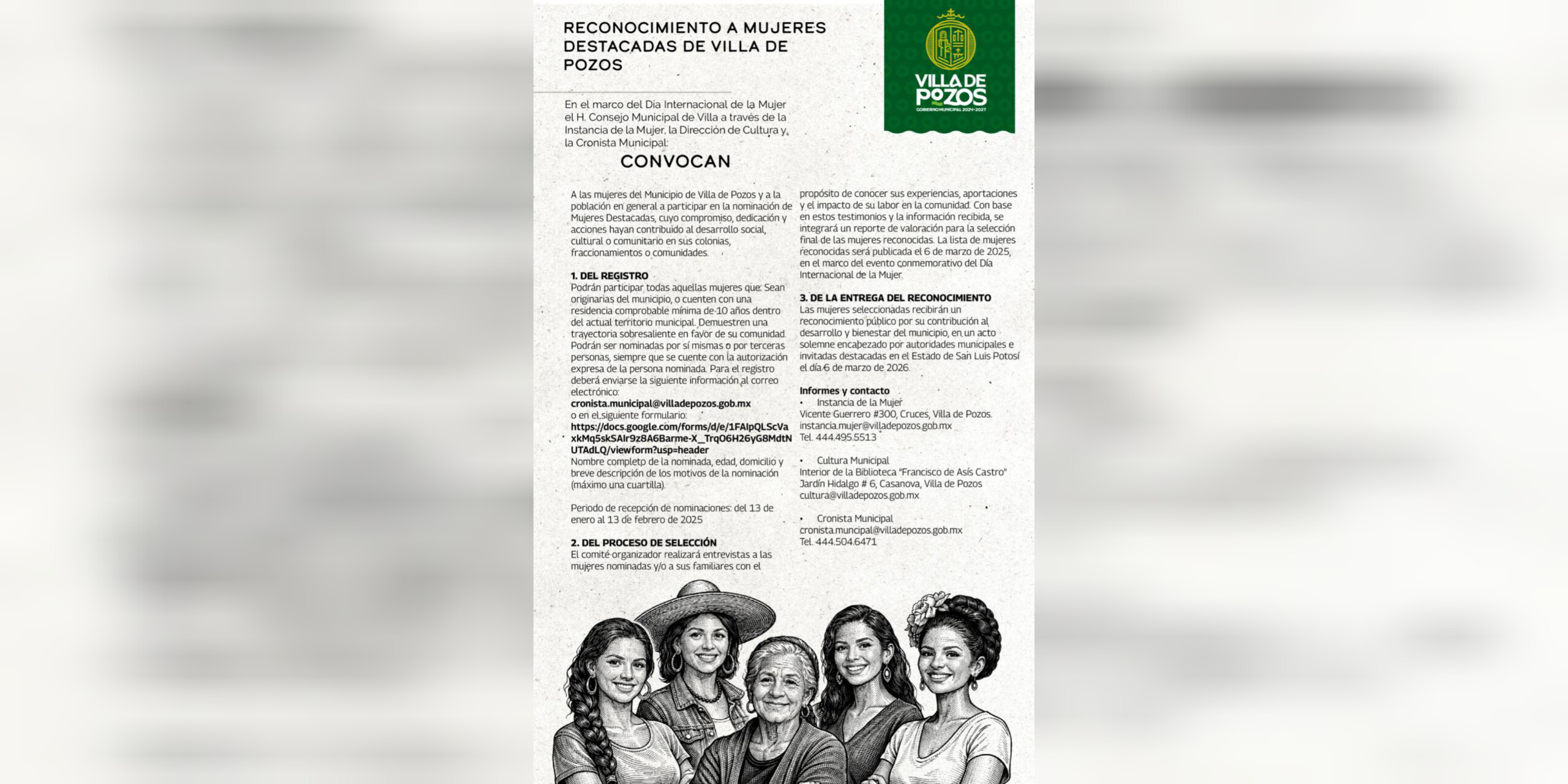 RECONOCIMIENTO A MUJERES DESTACADAS DE VILLA DE POZOS

VILLA DE POZOS
GOBIERNO MUNICIPAL 2024-2027

En el marco del Día Internacional de la Mujer el H. Consejo Municipal de Villa a través de la Instancia de la Mujer, la Dirección de Cultura y, la Cronista Municipal:

CONVOCAN

A las mujeres del Municipio de Villa de Pozos y a la población en general a participar en la nominación de Mujeres Destacadas, cuyo compromiso, dedicación y acciones hayan contribuido al desarrollo social, cultural o comunitario en sus colonias, fraccionamientos o comunidades.

1. DEL REGISTRO
Podrán participar todas aquellas mujeres que: Sean originarias del municipio, o cuenten con una residencia comprobable mínima de 10 años dentro del actual territorio municipal. Demuestren una trayectoria sobresaliente en favor de su comunidad. Podrán ser nominadas por sí mismas o por terceras personas, siempre que se cuente con la autorización expresa de la persona nominada. Para el registro deberá enviarse la siguiente información al correo electrónico:
cronista.municipal@villadepozos.gob.mx
o en el siguiente formulario:
https://docs.google.com/forms/d/e/1FAIpQLScVaxkMq5skSAIr9z8A6Barme-X_TrqO6H26yG8MdtNUTAdLQ/viewform?usp=header
Nombre completo de la nominada, edad, domicilio y breve descripción de los motivos de la nominación (máximo una cuartilla).

Periodo de recepción de nominaciones: del 13 de enero al 13 de febrero de 2025

2. DEL PROCESO DE SELECCIÓN
El comité organizador realizará entrevistas a las mujeres nominadas y/o a sus familiares con el propósito de conocer sus experiencias, aportaciones y el impacto de su labor en la comunidad. Con base en estos testimonios y la información recibida, se integrará un reporte de valoración para la selección final de las mujeres reconocidas. La lista de mujeres reconocidas será publicada el 6 de marzo de 2025, en el marco del evento conmemorativo del Día Internacional de la Mujer.

3. DE LA ENTREGA DEL RECONOCIMIENTO
Las mujeres seleccionadas recibirán un reconocimiento público por su contribución al desarrollo y bienestar del municipio, en un acto solemne encabezado por autoridades municipales e invitadas destacadas en el Estado de San Luis Potosí el día 6 de marzo de 2026.

Informes y contacto
• Instancia de la Mujer
Vicente Guerrero #300, Cruces, Villa de Pozos.
instancia.mujer@villadepozos.gob.mx
Tel. 444.495.5513

• Cultura Municipal
Interior de la Biblioteca "Francisco de Asís Castro"
Jardín Hidalgo # 6, Casanova, Villa de Pozos
cultura@villadepozos.gob.mx

• Cronista Municipal
cronista.muncipal@villadepozos.gob.mx
Tel. 444.504.6471